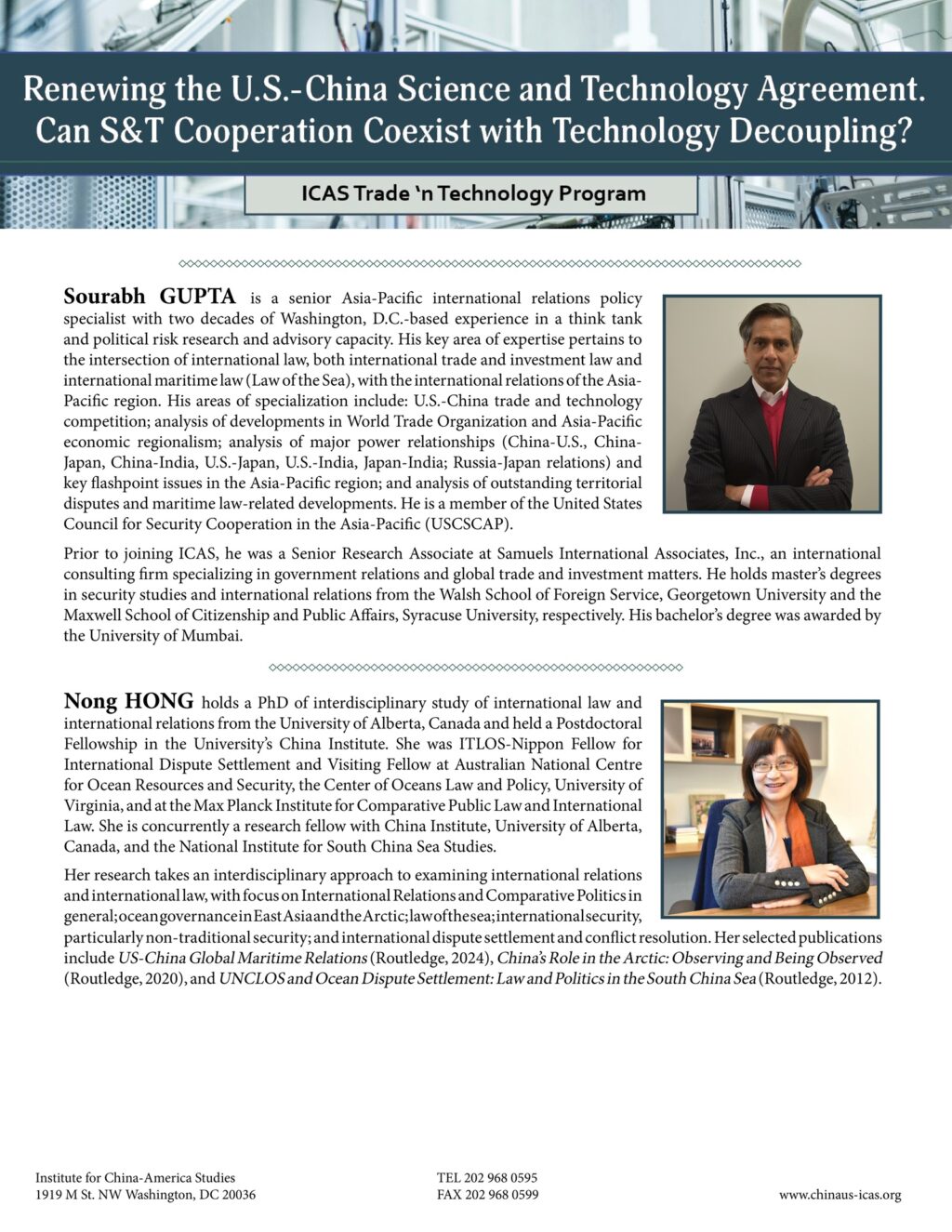 Renewing the U.S.-China Science and Technology Agreement. Can S&T Cooperation Coexist with Technology Decoupling?

ICAS Trade 'n Technology Program

Sourabh GUPTA is a senior Asia-Pacific international relations policy specialist with two decades of Washington, D.C.-based experience in a think tank and political risk research and advisory capacity. His key area of expertise pertains to the intersection of international law, both international trade and investment law and international maritime law (Law of the Sea), with the international relations of the Asia-Pacific region. His areas of specialization include: U.S.-China trade and technology competition; analysis of developments in World Trade Organization and Asia-Pacific economic regionalism; analysis of major power relationships (China-U.S., China-Japan, China-India, U.S.-Japan, U.S.-India, Japan-India; Russia-Japan relations) and key flashpoint issues in the Asia-Pacific region; and analysis of outstanding territorial disputes and maritime law-related developments. He is a member of the United States Council for Security Cooperation in the Asia-Pacific (USCSCAP).

Prior to joining ICAS, he was a Senior Research Associate at Samuels International Associates, Inc., an international consulting firm specializing in government relations and global trade and investment matters. He holds master's degrees in security studies and international relations from the Walsh School of Foreign Service, Georgetown University and the Maxwell School of Citizenship and Public Affairs, Syracuse University, respectively. His bachelor's degree was awarded by the University of Mumbai.

Nong HONG holds a PhD of interdisciplinary study of international law and international relations from the University of Alberta, Canada and held a Postdoctoral Fellowship in the University's China Institute. She was ITLOS-Nippon Fellow for International Dispute Settlement and Visiting Fellow at Australian National Centre for Ocean Resources and Security, the Center of Oceans Law and Policy, University of Virginia, and at the Max Planck Institute for Comparative Public Law and International Law. She is concurrently a research fellow with China Institute, University of Alberta, Canada, and the National Institute for South China Sea Studies.

Her research takes an interdisciplinary approach to examining international relations and international law, with focus on International Relations and Comparative Politics in general; ocean governance in East Asia and the Arctic; law of the sea; international security, particularly non-traditional security; and international dispute settlement and conflict resolution. Her selected publications include US-China Global Maritime Relations (Routledge, 2024), China's Role in the Arctic: Observing and Being Observed (Routledge, 2020), and UNCLOS and Ocean Dispute Settlement: Law and Politics in the South China Sea (Routledge, 2012).

Institute for China-America Studies
1919 M St. NW Washington, DC 20036

TEL 202 968 0595
FAX 202 968 0599

www.chinaus-icas.org